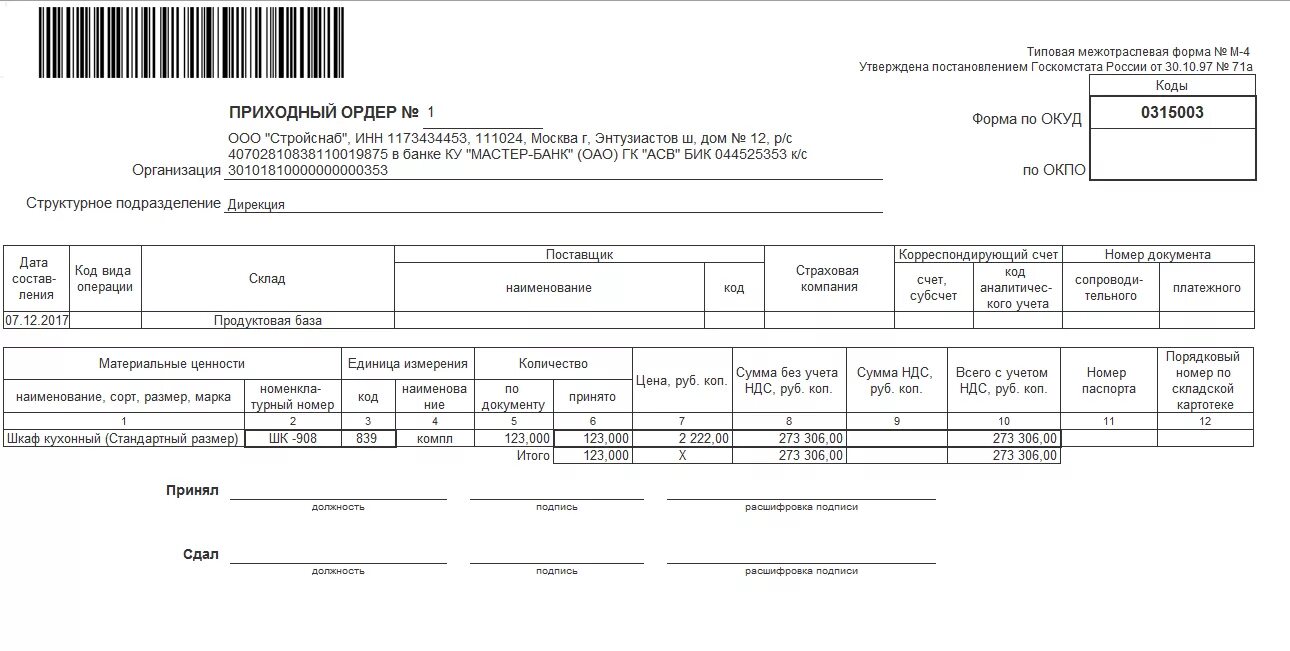 Типовая межотраслевая форма № М-4
Утверждена постановлением Госкомстата России от 30.10.97 № 71а

ПРИХОДНЫЙ ОРДЕР № 1

| | Коды |
|---|---|
| Форма по ОКУД | 0315003 |
| по ОКПО | |

Организация ООО "Стройснаб", ИНН 1173434453, 111024, Москва г, Энтузиастов ш, дом № 12, р/с 40702810838110019875 в банке КУ "МАСТЕР-БАНК" (ОАО) ГК "АСВ" БИК 044525353 к/с 30101810000000000353

Структурное подразделение Дирекция

| Дата составления | Код вида операции | Склад | Поставщик наименование | Поставщик код | Страховая компания | Корреспондирующий счет счет, субсчет | Корреспондирующий счет код аналитического учета | Номер документа сопроводительного | Номер документа платежного |
|---|---|---|---|---|---|---|---|---|---|
| 07.12.2017 | | Продуктовая база | | | | | | | |

| Материальные ценности наименование, сорт, размер, марка | Материальные ценности номенклатурный номер | Единица измерения код | Единица измерения наименование | Количество по документу | Количество принято | Цена, руб. коп. | Сумма без учета НДС, руб. коп. | Сумма НДС, руб. коп. | Всего с учетом НДС, руб. коп. | Номер паспорта | Порядковый номер по складской картотеке |
|---|---|---|---|---|---|---|---|---|---|---|---|
| 1 | 2 | 3 | 4 | 5 | 6 | 7 | 8 | 9 | 10 | 11 | 12 |
| Шкаф кухонный (Стандартный размер) | ШК -908 | 839 | компл | 123,000 | 123,000 | 2 222,00 | 273 306,00 | | 273 306,00 | | |
| | | | | Итого | 123,000 | Х | 273 306,00 | | 273 306,00 | | |

Принял
должность подпись расшифровка подписи

Сдал
должность подпись расшифровка подписи